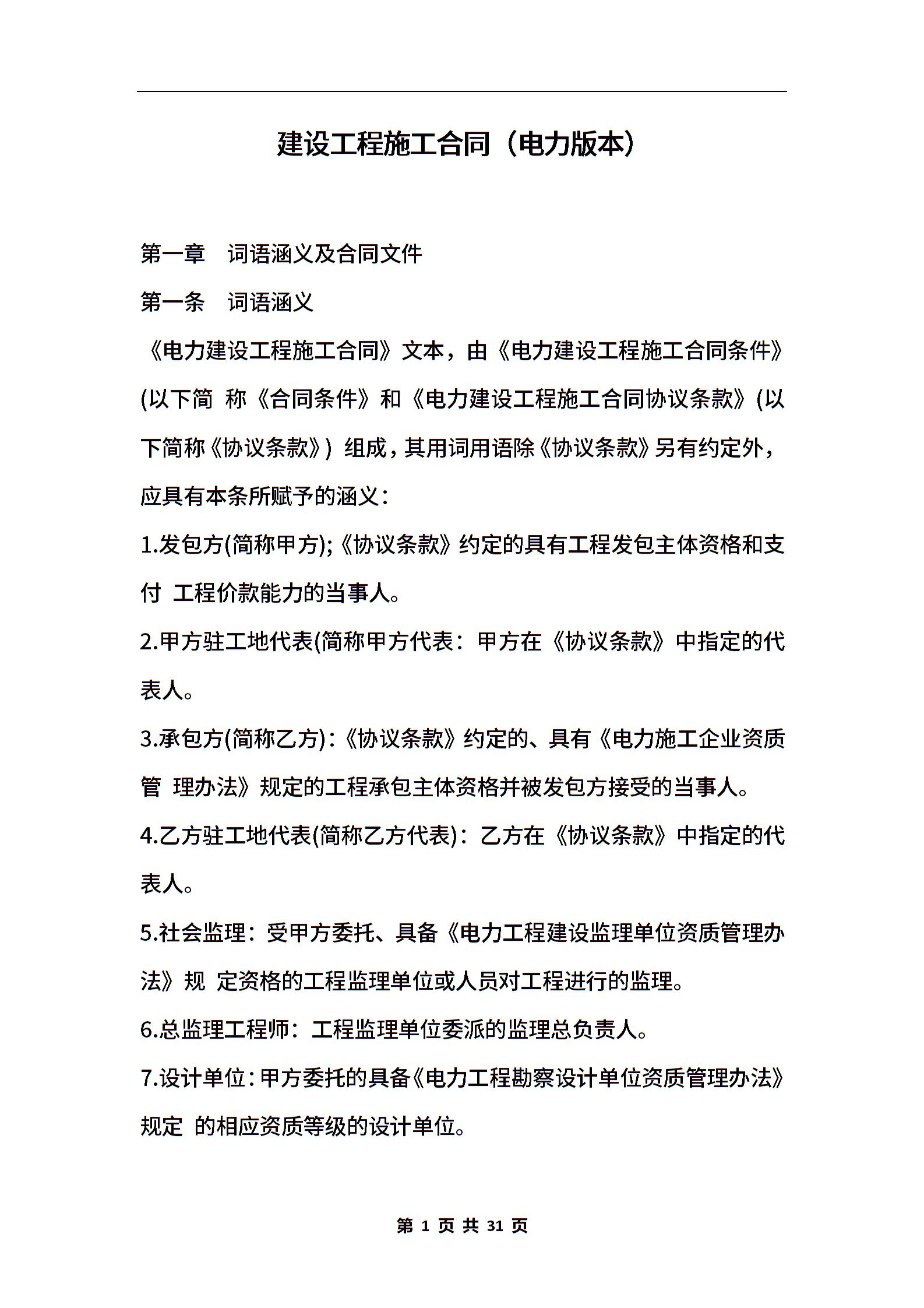 建设工程施工合同（电力版本）

第一章　词语涵义及合同文件

第一条　词语涵义

《电力建设工程施工合同》文本，由《电力建设工程施工合同条件》(以下简 称《合同条件》和《电力建设工程施工合同协议条款》(以下简称《协议条款》) 组成，其用词用语除《协议条款》另有约定外，应具有本条所赋予的涵义：

1.发包方(简称甲方);《协议条款》约定的具有工程发包主体资格和支付 工程价款能力的当事人。

2.甲方驻工地代表(简称甲方代表：甲方在《协议条款》中指定的代表人。

3.承包方(简称乙方)：《协议条款》约定的、具有《电力施工企业资质管 理办法》规定的工程承包主体资格并被发包方接受的当事人。

4.乙方驻工地代表(简称乙方代表)：乙方在《协议条款》中指定的代表人。

5.社会监理：受甲方委托、具备《电力工程建设监理单位资质管理办法》规 定资格的工程监理单位或人员对工程进行的监理。

6.总监理工程师：工程监理单位委派的监理总负责人。

7.设计单位：甲方委托的具备《电力工程勘察设计单位资质管理办法》规定 的相应资质等级的设计单位。

第 1 页 共 31 页